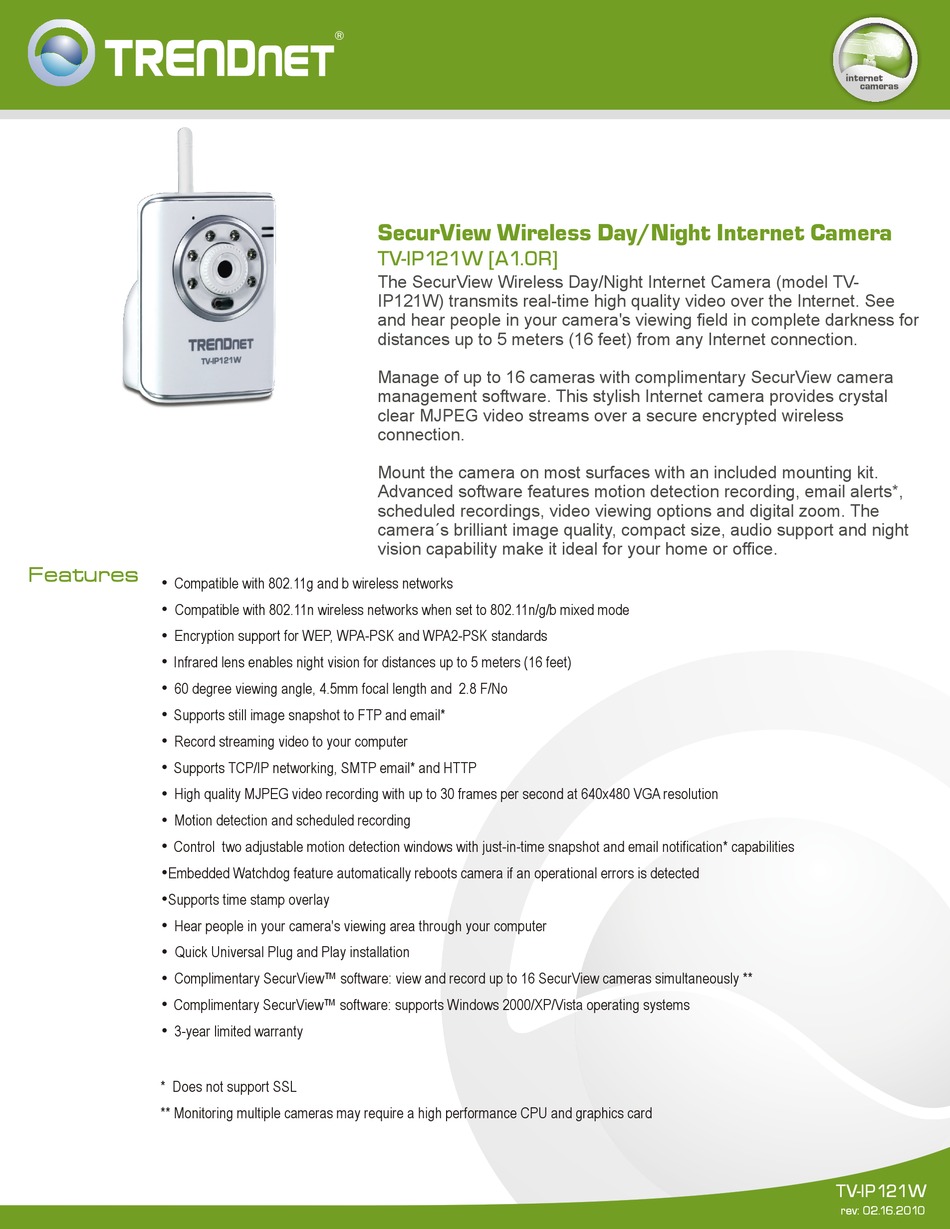 TRENDnet®

internet cameras

TRENDnet
TV-IP121W

SecurView Wireless Day/Night Internet Camera
TV-IP121W [A1.0R]
The SecurView Wireless Day/Night Internet Camera (model TV-IP121W) transmits real-time high quality video over the Internet. See and hear people in your camera's viewing field in complete darkness for distances up to 5 meters (16 feet) from any Internet connection.

Manage of up to 16 cameras with complimentary SecurView camera management software. This stylish Internet camera provides crystal clear MJPEG video streams over a secure encrypted wireless connection.

Mount the camera on most surfaces with an included mounting kit. Advanced software features motion detection recording, email alerts*, scheduled recordings, video viewing options and digital zoom. The camera´s brilliant image quality, compact size, audio support and night vision capability make it ideal for your home or office.

Features

• Compatible with 802.11g and b wireless networks
• Compatible with 802.11n wireless networks when set to 802.11n/g/b mixed mode
• Encryption support for WEP, WPA-PSK and WPA2-PSK standards
• Infrared lens enables night vision for distances up to 5 meters (16 feet)
• 60 degree viewing angle, 4.5mm focal length and 2.8 F/No
• Supports still image snapshot to FTP and email*
• Record streaming video to your computer
• Supports TCP/IP networking, SMTP email* and HTTP
• High quality MJPEG video recording with up to 30 frames per second at 640x480 VGA resolution
• Motion detection and scheduled recording
• Control two adjustable motion detection windows with just-in-time snapshot and email notification* capabilities
•Embedded Watchdog feature automatically reboots camera if an operational errors is detected
•Supports time stamp overlay
• Hear people in your camera's viewing area through your computer
• Quick Universal Plug and Play installation
• Complimentary SecurView™ software: view and record up to 16 SecurView cameras simultaneously **
• Complimentary SecurView™ software: supports Windows 2000/XP/Vista operating systems
• 3-year limited warranty

* Does not support SSL
** Monitoring multiple cameras may require a high performance CPU and graphics card

TV-IP121W
rev: 02.16.2010